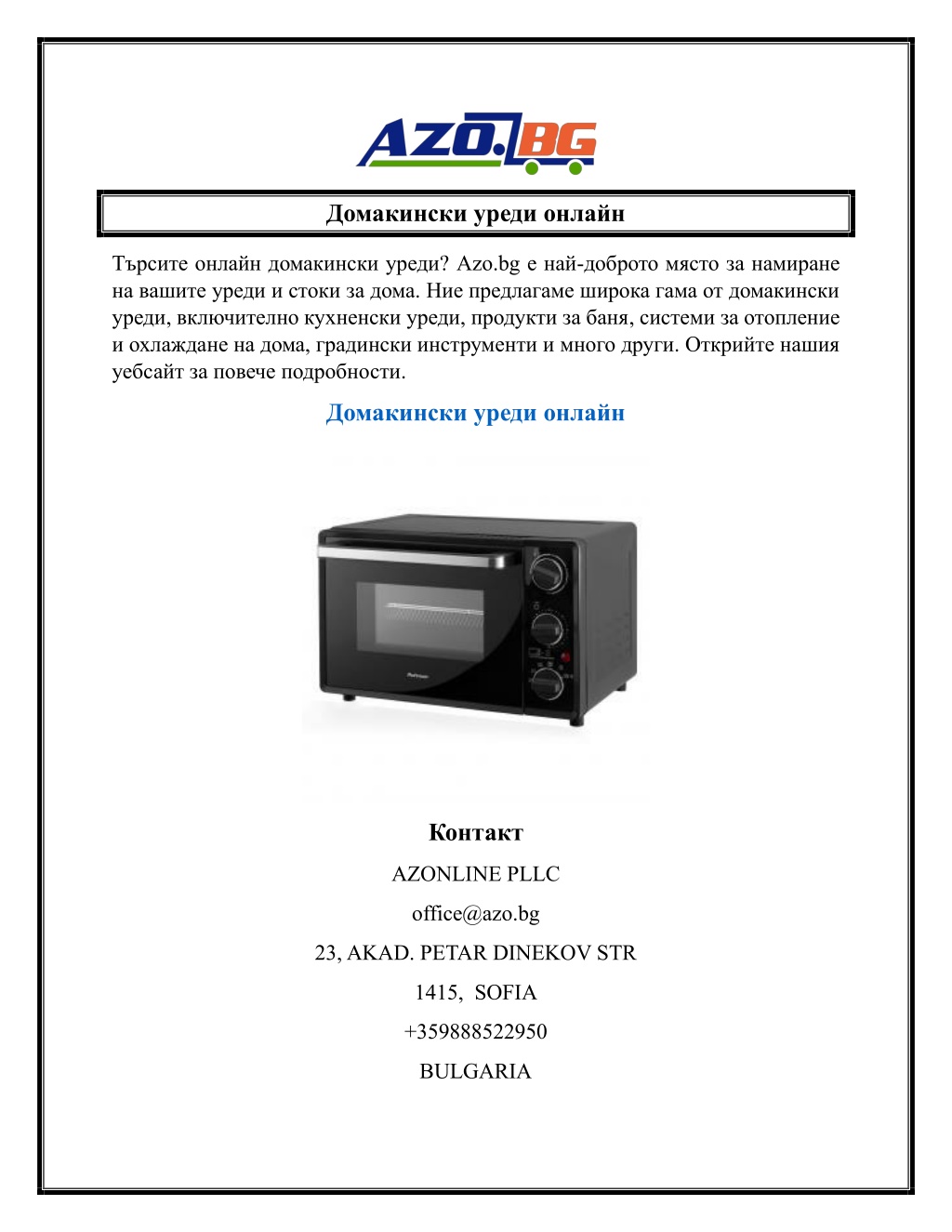 AZO.BG

Домакински уреди онлайн

Търсите онлайн домакински уреди? Azo.bg е най-доброто място за намиране на вашите уреди и стоки за дома. Ние предлагаме широка гама от домакински уреди, включително кухненски уреди, продукти за баня, системи за отопление и охлаждане на дома, градински инструменти и много други. Открийте нашия уебсайт за повече подробности.

Домакински уреди онлайн

Контакт

AZONLINE PLLC

office@azo.bg

23, AKAD. PETAR DINEKOV STR

1415, SOFIA

+359888522950

BULGARIA